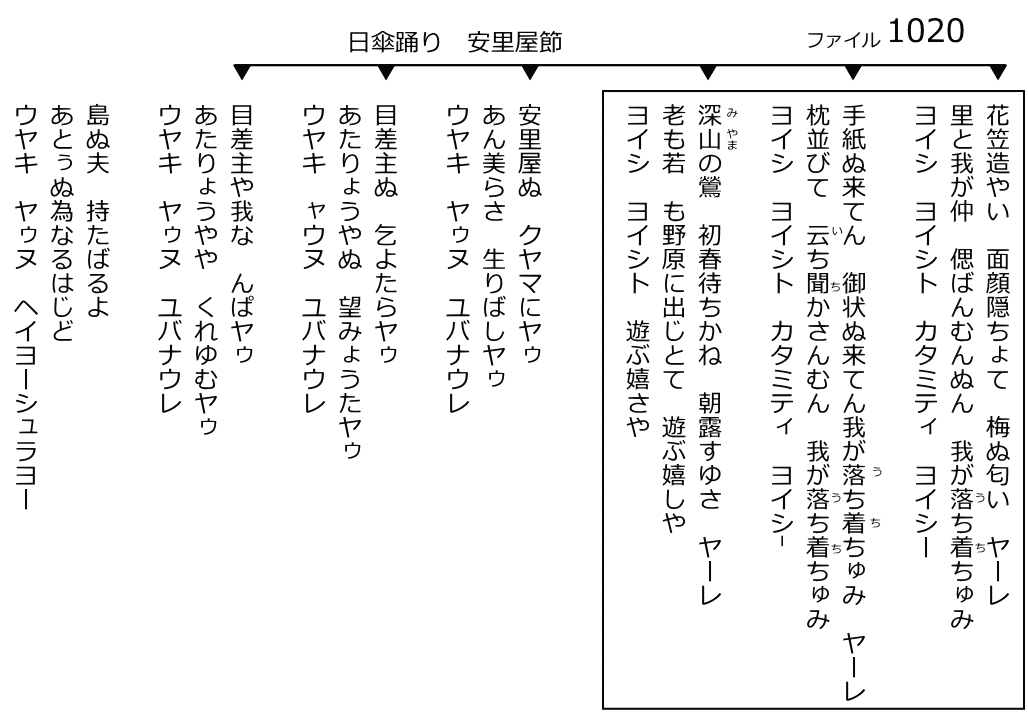 日傘踊り　安里屋節

ファイル 1020

花笠造やい　面顔隠ちょて　梅ぬ匂い　ヤーレ
里と我が仲　偲ばんむんぬん　我が落ち着ちゅみ
ヨイシ　ヨイシト　カタミティ　ヨイシー

手紙ぬ来てん　御状ぬ来てん我が落ち着ちゅみ　ヤーレ
枕並びて　云ち聞かさんむん　我が落ち着ちゅみ
ヨイシ　ヨイシト　カタミティ　ヨイシー

深山の鶯　初春待ちかね　朝露すゆさ　ヤーレ
老も若　も野原に出じとて　遊ぶ嬉しや
ヨイシ　ヨイシト　遊ぶ嬉さや

安里屋ぬ　クヤマにヤゥ
あん美らさ　生りばしヤゥ
ウヤキ　ヤゥヌ　ユバナウレ

目差主ぬ　乞よたらヤゥ
あたりょうやぬ　望みょうたヤゥ
ウヤキ　ャウヌ　ユバナウレ

目差主や我な　んぱヤゥ
あたりょうやや　くれゆむヤゥ
ウヤキ　ヤゥヌ　ユバナウレ

島ぬ夫　持たばるよ
あとぅぬ為なるはじど
ウヤキ　ヤゥヌ　ヘイヨーシュラヨー